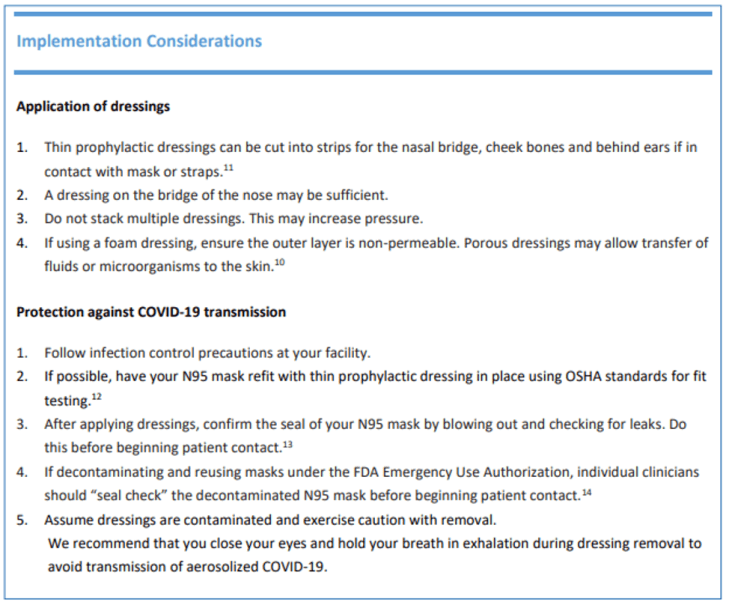 Implementation Considerations

Application of dressings

1. Thin prophylactic dressings can be cut into strips for the nasal bridge, cheek bones and behind ears if in contact with mask or straps.$^{11}$
2. A dressing on the bridge of the nose may be sufficient.
3. Do not stack multiple dressings. This may increase pressure.
4. If using a foam dressing, ensure the outer layer is non-permeable. Porous dressings may allow transfer of fluids or microorganisms to the skin.$^{10}$

Protection against COVID-19 transmission

1. Follow infection control precautions at your facility.
2. If possible, have your N95 mask refit with thin prophylactic dressing in place using OSHA standards for fit testing.$^{12}$
3. After applying dressings, confirm the seal of your N95 mask by blowing out and checking for leaks. Do this before beginning patient contact.$^{13}$
4. If decontaminating and reusing masks under the FDA Emergency Use Authorization, individual clinicians should "seal check" the decontaminated N95 mask before beginning patient contact.$^{14}$
5. Assume dressings are contaminated and exercise caution with removal.
We recommend that you close your eyes and hold your breath in exhalation during dressing removal to avoid transmission of aerosolized COVID-19.